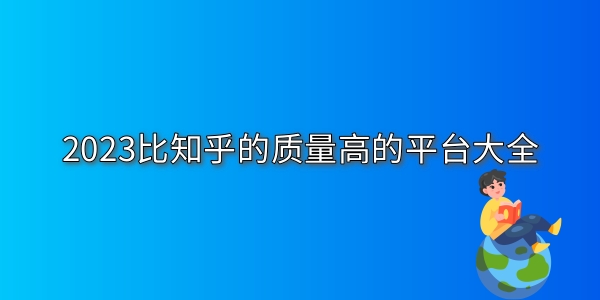 2023比知乎的质量高的平台大全